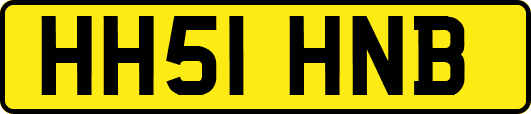 HH51 HNB